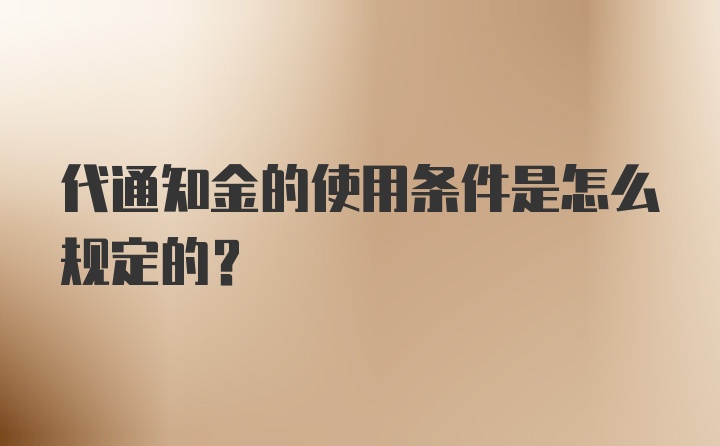 代通知金的使用条件是怎么规定的？